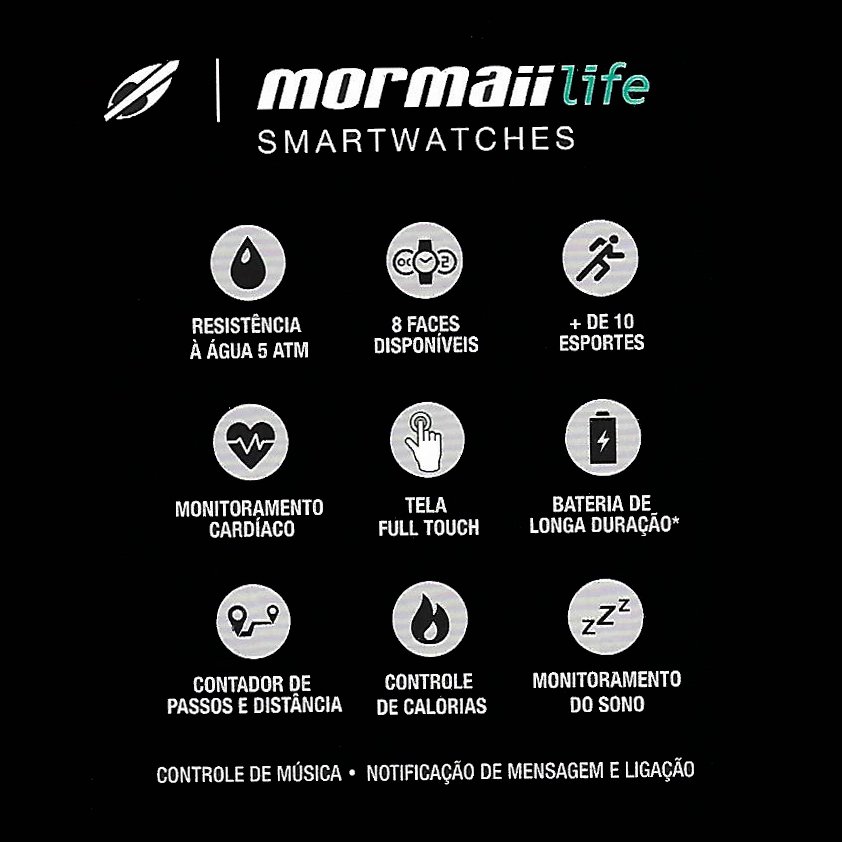 mormaii life
SMARTWATCHES

RESISTÊNCIA
À ÁGUA 5 ATM

8 FACES
DISPONÍVEIS

+ DE 10
ESPORTES

MONITORAMENTO
CARDÍACO

TELA
FULL TOUCH

BATERIA DE
LONGA DURAÇÃO*

CONTADOR DE
PASSOS E DISTÂNCIA

CONTROLE
DE CALORIAS

MONITORAMENTO
DO SONO

CONTROLE DE MÚSICA • NOTIFICAÇÃO DE MENSAGEM E LIGAÇÃO